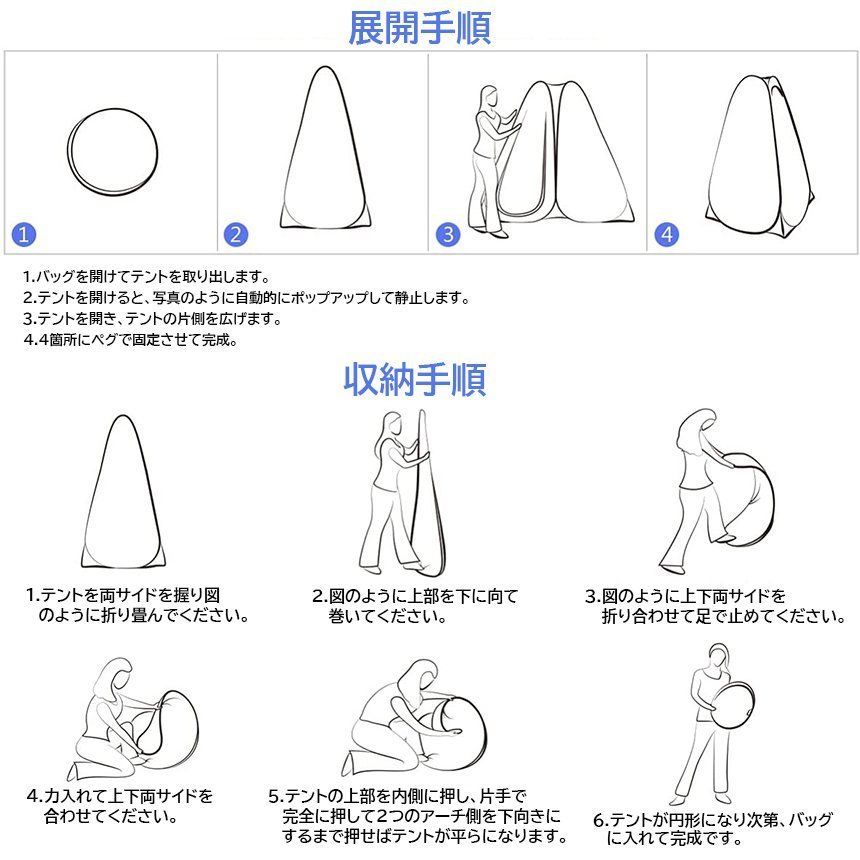 展開手順

1

2

3

4

1.バッグを開けてテントを取り出します。
2.テントを開けると、写真のように自動的にポップアップして静止します。
3.テントを開き、テントの片側を広げます。
4.4箇所にペグで固定させて完成。

収納手順

1.テントを両サイドを握り図のように折り畳んでください。

2.図のように上部を下に向て巻いてください。

3.図のように上下両サイドを折り合わせて足で止めてください。

4.力入れて上下両サイドを合わせてください。

5.テントの上部を内側に押し、片手で完全に押して2つのアーチ側を下向きにするまで押せばテントが平らになります。

6.テントが円形になり次第、バッグに入れて完成です。